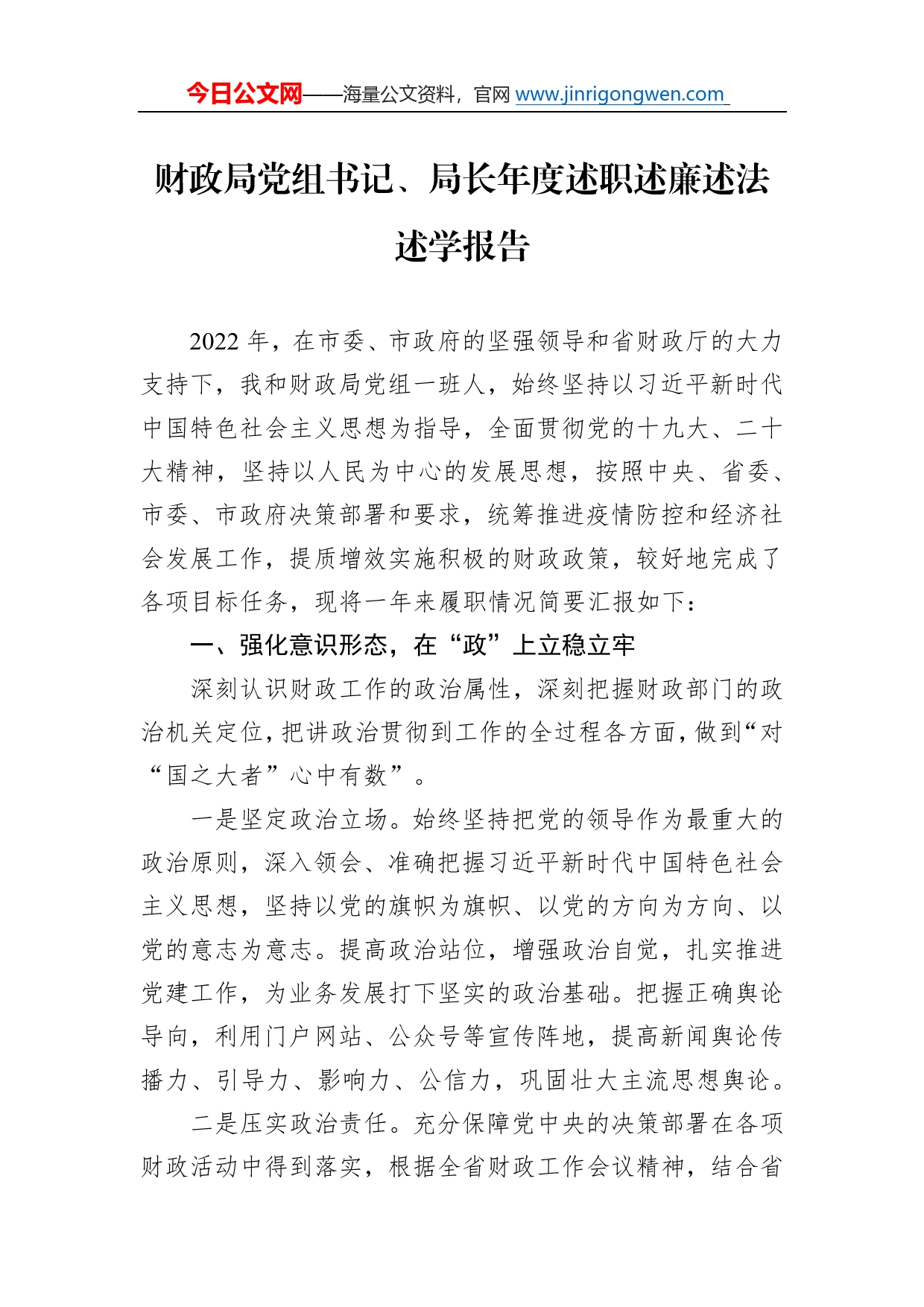 今日公文网——海量公文资料，官网 www.jinrigongwen.com

财政局党组书记、局长年度述职述廉述法述学报告

2022 年，在市委、市政府的坚强领导和省财政厅的大力支持下，我和财政局党组一班人，始终坚持以习近平新时代中国特色社会主义思想为指导，全面贯彻党的十九大、二十大精神，坚持以人民为中心的发展思想，按照中央、省委、市委、市政府决策部署和要求，统筹推进疫情防控和经济社会发展工作，提质增效实施积极的财政政策，较好地完成了各项目标任务，现将一年来履职情况简要汇报如下：

一、强化意识形态，在“政”上立稳立牢

深刻认识财政工作的政治属性，深刻把握财政部门的政治机关定位，把讲政治贯彻到工作的全过程各方面，做到“对“国之大者”心中有数”。

一是坚定政治立场。始终坚持把党的领导作为最重大的政治原则，深入领会、准确把握习近平新时代中国特色社会主义思想，坚持以党的旗帜为旗帜、以党的方向为方向、以党的意志为意志。提高政治站位，增强政治自觉，扎实推进党建工作，为业务发展打下坚实的政治基础。把握正确舆论导向，利用门户网站、公众号等宣传阵地，提高新闻舆论传播力、引导力、影响力、公信力，巩固壮大主流思想舆论。

二是压实政治责任。充分保障党中央的决策部署在各项财政活动中得到落实，根据全省财政工作会议精神，结合省